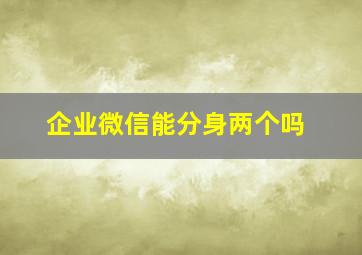 企业微信能分身两个吗